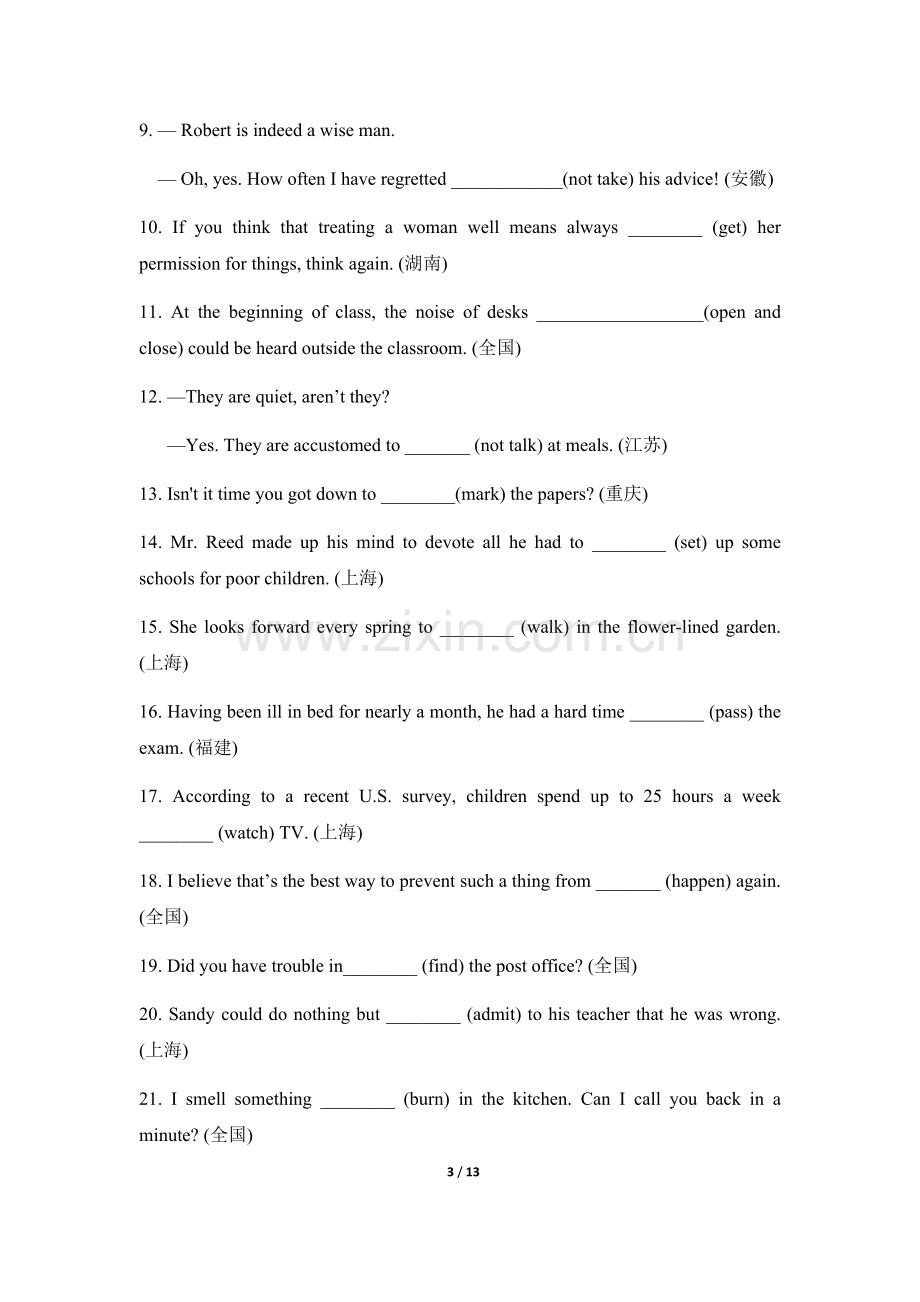 9. — Robert is indeed a wise man.

— Oh, yes. How often I have regretted ____(not take) his advice! (安徽)

10. If you think that treating a woman well means always ____ (get) her permission for things, think again. (湖南)

11. At the beginning of class, the noise of desks ____(open and close) could be heard outside the classroom. (全国)

12. —They are quiet, aren't they?

—Yes. They are accustomed to ____ (not talk) at meals. (江苏)

13. Isn't it time you got down to ____(mark) the papers? (重庆)

14. Mr. Reed made up his mind to devote all he had to ____ (set) up some schools for poor children. (上海)

15. She looks forward every spring to ____ (walk) in the flower-lined garden. (上海)

16. Having been ill in bed for nearly a month, he had a hard time ____ (pass) the exam. (福建)

17. According to a recent U.S. survey, children spend up to 25 hours a week ____ (watch) TV. (上海)

18. I believe that's the best way to prevent such a thing from ____ (happen) again. (全国)

19. Did you have trouble in____ (find) the post office? (全国)

20. Sandy could do nothing but ____ (admit) to his teacher that he was wrong. (上海)

21. I smell something ____ (burn) in the kitchen. Can I call you back in a minute? (全国)

3 / 13

www.zixin.com.cn